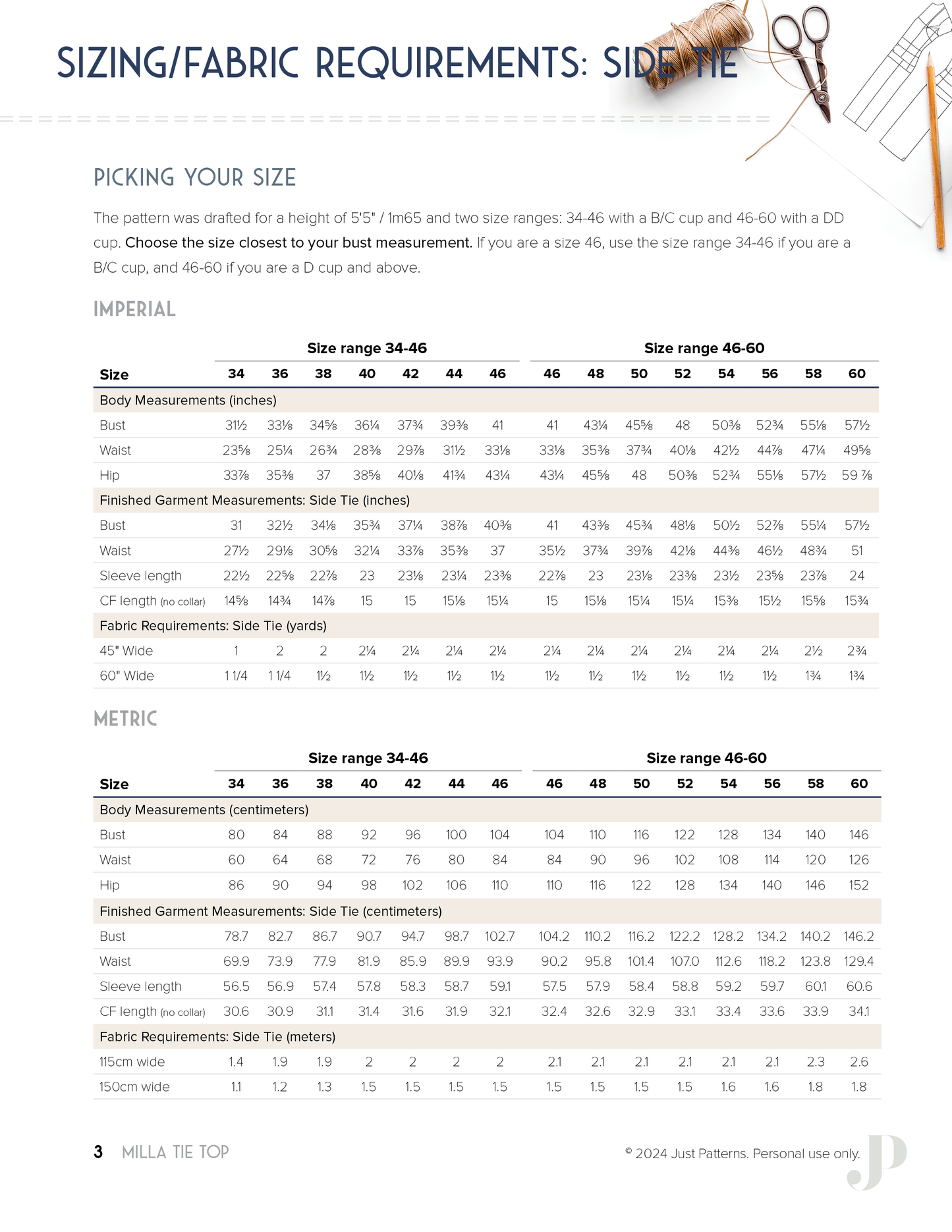 SIZING/FABRIC REQUIREMENTS: SIDE TIE

PICKING YOUR SIZE

The pattern was drafted for a height of 5'5" / 1m65 and two size ranges: 34-46 with a B/C cup and 46-60 with a DD cup. Choose the size closest to your bust measurement. If you are a size 46, use the size range 34-46 if you are a B/C cup, and 46-60 if you are a D cup and above.

IMPERIAL

| | Size range 34-46 | | | | | | | Size range 46-60 | | | | | | | |
|---|---|---|---|---|---|---|---|---|---|---|---|---|---|---|---|
| Size | 34 | 36 | 38 | 40 | 42 | 44 | 46 | 46 | 48 | 50 | 52 | 54 | 56 | 58 | 60 |
| Body Measurements (inches) | | | | | | | | | | | | | | | |
| Bust | 31½ | 33⅛ | 34⅝ | 36¼ | 37¾ | 39⅜ | 41 | 41 | 43¼ | 45⅝ | 48 | 50⅜ | 52¾ | 55⅛ | 57½ |
| Waist | 23⅝ | 25¼ | 26¾ | 28⅜ | 29⅞ | 31½ | 33⅛ | 33⅛ | 35⅜ | 37¾ | 40⅛ | 42½ | 44⅞ | 47¼ | 49⅝ |
| Hip | 33⅞ | 35⅜ | 37 | 38⅝ | 40⅛ | 41¾ | 43¼ | 43¼ | 45⅝ | 48 | 50⅜ | 52¾ | 55⅛ | 57½ | 59 ⅞ |
| Finished Garment Measurements: Side Tie (inches) | | | | | | | | | | | | | | | |
| Bust | 31 | 32½ | 34⅛ | 35¾ | 37¼ | 38⅞ | 40⅜ | 41 | 43⅜ | 45¾ | 48⅛ | 50½ | 52⅞ | 55¼ | 57½ |
| Waist | 27½ | 29⅛ | 30⅝ | 32¼ | 33⅞ | 35⅜ | 37 | 35½ | 37¾ | 39⅞ | 42⅛ | 44⅜ | 46½ | 48¾ | 51 |
| Sleeve length | 22½ | 22⅝ | 22⅞ | 23 | 23⅛ | 23¼ | 23⅜ | 22⅞ | 23 | 23⅛ | 23⅜ | 23½ | 23⅝ | 23⅞ | 24 |
| CF length (no collar) | 14⅝ | 14¾ | 14⅞ | 15 | 15 | 15⅛ | 15¼ | 15 | 15⅛ | 15¼ | 15¼ | 15⅜ | 15½ | 15⅝ | 15¾ |
| Fabric Requirements: Side Tie (yards) | | | | | | | | | | | | | | | |
| 45" Wide | 1 | 2 | 2 | 2¼ | 2¼ | 2¼ | 2¼ | 2¼ | 2¼ | 2¼ | 2¼ | 2¼ | 2¼ | 2½ | 2¾ |
| 60" Wide | 1 1/4 | 1 1/4 | 1½ | 1½ | 1½ | 1½ | 1½ | 1½ | 1½ | 1½ | 1½ | 1½ | 1½ | 1¾ | 1¾ |

METRIC

| | Size range 34-46 | | | | | | | Size range 46-60 | | | | | | | |
|---|---|---|---|---|---|---|---|---|---|---|---|---|---|---|---|
| Size | 34 | 36 | 38 | 40 | 42 | 44 | 46 | 46 | 48 | 50 | 52 | 54 | 56 | 58 | 60 |
| Body Measurements (centimeters) | | | | | | | | | | | | | | | |
| Bust | 80 | 84 | 88 | 92 | 96 | 100 | 104 | 104 | 110 | 116 | 122 | 128 | 134 | 140 | 146 |
| Waist | 60 | 64 | 68 | 72 | 76 | 80 | 84 | 84 | 90 | 96 | 102 | 108 | 114 | 120 | 126 |
| Hip | 86 | 90 | 94 | 98 | 102 | 106 | 110 | 110 | 116 | 122 | 128 | 134 | 140 | 146 | 152 |
| Finished Garment Measurements: Side Tie (centimeters) | | | | | | | | | | | | | | | |
| Bust | 78.7 | 82.7 | 86.7 | 90.7 | 94.7 | 98.7 | 102.7 | 104.2 | 110.2 | 116.2 | 122.2 | 128.2 | 134.2 | 140.2 | 146.2 |
| Waist | 69.9 | 73.9 | 77.9 | 81.9 | 85.9 | 89.9 | 93.9 | 90.2 | 95.8 | 101.4 | 107.0 | 112.6 | 118.2 | 123.8 | 129.4 |
| Sleeve length | 56.5 | 56.9 | 57.4 | 57.8 | 58.3 | 58.7 | 59.1 | 57.5 | 57.9 | 58.4 | 58.8 | 59.2 | 59.7 | 60.1 | 60.6 |
| CF length (no collar) | 30.6 | 30.9 | 31.1 | 31.4 | 31.6 | 31.9 | 32.1 | 32.4 | 32.6 | 32.9 | 33.1 | 33.4 | 33.6 | 33.9 | 34.1 |
| Fabric Requirements: Side Tie (meters) | | | | | | | | | | | | | | | |
| 115cm wide | 1.4 | 1.9 | 1.9 | 2 | 2 | 2 | 2 | 2.1 | 2.1 | 2.1 | 2.1 | 2.1 | 2.1 | 2.3 | 2.6 |
| 150cm wide | 1.1 | 1.2 | 1.3 | 1.5 | 1.5 | 1.5 | 1.5 | 1.5 | 1.5 | 1.5 | 1.5 | 1.6 | 1.6 | 1.8 | 1.8 |

3 MILLA TIE TOP

© 2024 Just Patterns. Personal use only.

JP